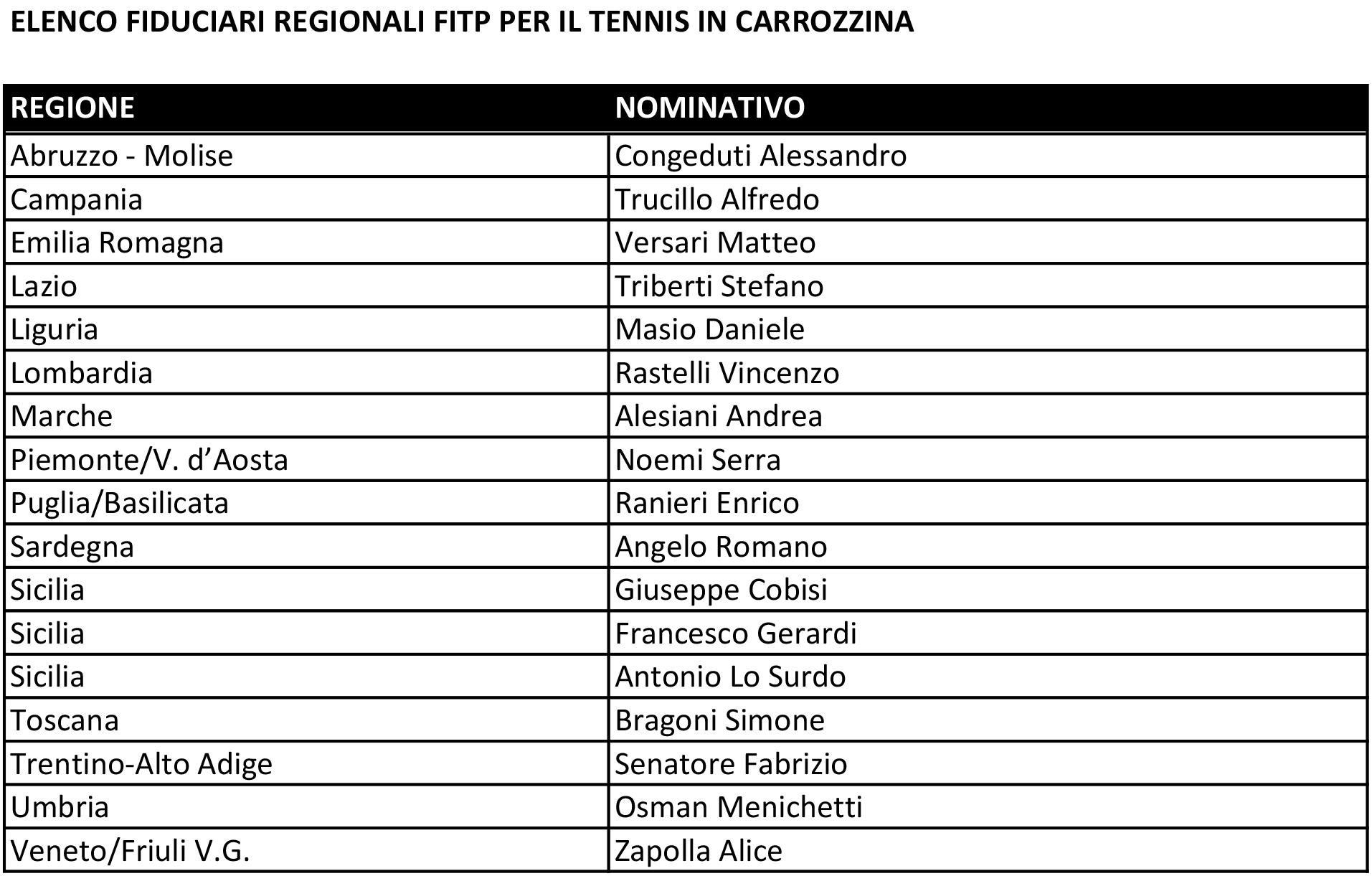 ELENCO FIDUCIARI REGIONALI FITP PER IL TENNIS IN CARROZZINA

| REGIONE | NOMINATIVO |
|---|---|
| Abruzzo - Molise | Congeduti Alessandro |
| Campania | Trucillo Alfredo |
| Emilia Romagna | Versari Matteo |
| Lazio | Triberti Stefano |
| Liguria | Masio Daniele |
| Lombardia | Rastelli Vincenzo |
| Marche | Alesiani Andrea |
| Piemonte/V. d’Aosta | Noemi Serra |
| Puglia/Basilicata | Ranieri Enrico |
| Sardegna | Angelo Romano |
| Sicilia | Giuseppe Cobisi |
| Sicilia | Francesco Gerardi |
| Sicilia | Antonio Lo Surdo |
| Toscana | Bragoni Simone |
| Trentino-Alto Adige | Senatore Fabrizio |
| Umbria | Osman Menichetti |
| Veneto/Friuli V.G. | Zapolla Alice |